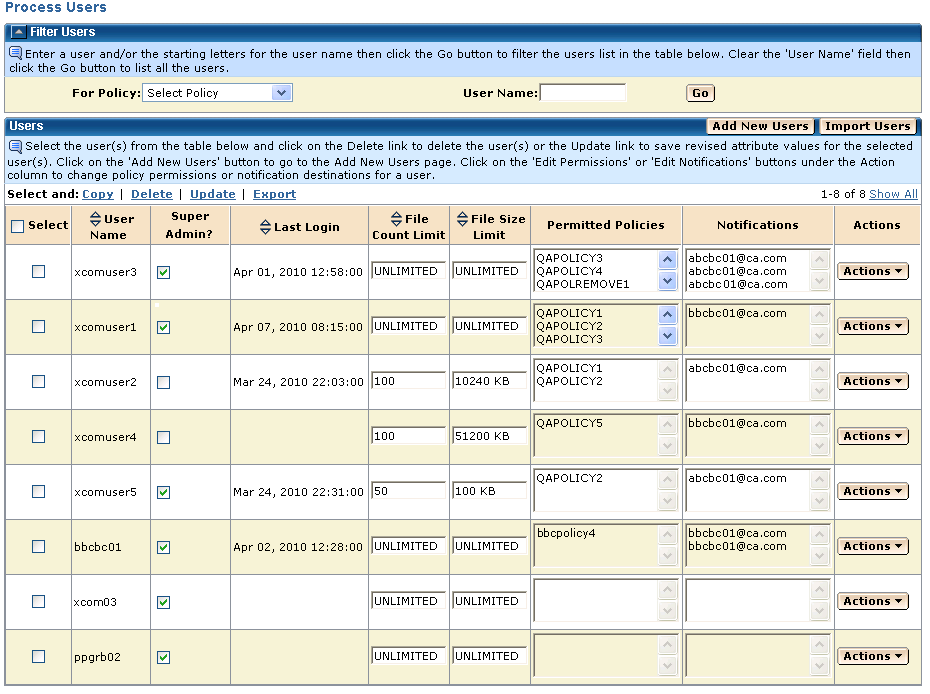 Process Users

Filter Users

Enter a user and/or the starting letters for the user name then click the Go button to filter the users list in the table below. Clear the 'User Name' field then click the Go button to list all the users.

For Policy: Select Policy  User Name:  Go

Users  Add New Users  Import Users

Select the user(s) from the table below and click on the Delete link to delete the user(s) or the Update link to save revised attribute values for the selected user(s). Click on the 'Add New Users' button to go to the Add New Users page. Click on the 'Edit Permissions' or 'Edit Notifications' buttons under the Action column to change policy permissions or notification destinations for a user.

Select and: Copy | Delete | Update | Export  1-8 of 8 Show All

| Select | User Name | Super Admin? | Last Login | File Count Limit | File Size Limit | Permitted Policies | Notifications | Actions |
|---|---|---|---|---|---|---|---|---|
| | xcomuser3 | | Apr 01, 2010 12:58:00 | UNLIMITED | UNLIMITED | QAPOLICY3 QAPOLICY4 QAPOLREMOVE1 | abcbc01@ca.com abcbc01@ca.com abcbc01@ca.com | Actions |
| | xcomuser1 | | Apr 07, 2010 08:15:00 | UNLIMITED | UNLIMITED | QAPOLICY1 QAPOLICY2 QAPOLICY3 | bbcbc01@ca.com | Actions |
| | xcomuser2 | | Mar 24, 2010 22:03:00 | 100 | 10240 KB | QAPOLICY1 QAPOLICY2 | abcbc01@ca.com | Actions |
| | xcomuser4 | | | 100 | 51200 KB | QAPOLICY5 | bbcbc01@ca.com | Actions |
| | xcomuser5 | | Mar 24, 2010 22:31:00 | 50 | 100 KB | QAPOLICY2 | abcbc01@ca.com | Actions |
| | bbcbc01 | | Apr 02, 2010 12:28:00 | UNLIMITED | UNLIMITED | bbcpolicy4 | bbcbc01@ca.com bbcbc01@ca.com | Actions |
| | xcom03 | | | UNLIMITED | UNLIMITED | | | Actions |
| | ppgrb02 | | | UNLIMITED | UNLIMITED | | | Actions |